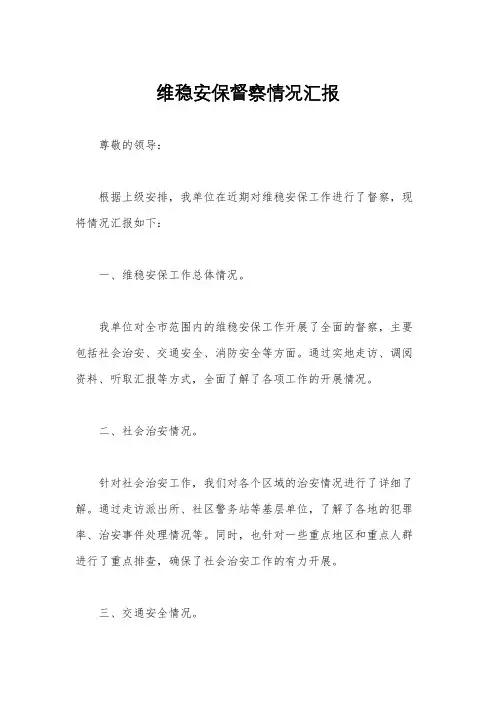 维稳安保督察情况汇报

尊敬的领导：

根据上级安排，我单位在近期对维稳安保工作进行了督察，现将情况汇报如下：

一、维稳安保工作总体情况。

我单位对全市范围内的维稳安保工作开展了全面的督察，主要包括社会治安、交通安全、消防安全等方面。通过实地走访、调阅资料、听取汇报等方式，全面了解了各项工作的开展情况。

二、社会治安情况。

针对社会治安工作，我们对各个区域的治安情况进行了详细了解。通过走访派出所、社区警务站等基层单位，了解了各地的犯罪率、治安事件处理情况等。同时，也针对一些重点地区和重点人群进行了重点排查，确保了社会治安工作的有力开展。

三、交通安全情况。